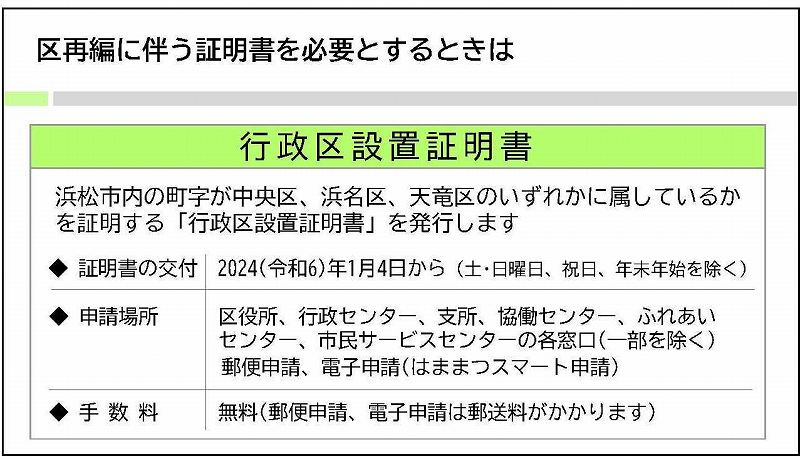 区再編に伴う証明書を必要とするときは

行政区設置証明書

浜松市内の町字が中央区、浜名区、天竜区のいずれかに属しているかを証明する「行政区設置証明書」を発行します

| ◆ 証明書の交付 | 2024(令和6)年1月4日から（土・日曜日、祝日、年末年始を除く） |
|---|---|
| ◆ 申請場所 | 区役所、行政センター、支所、協働センター、ふれあいセンター、市民サービスセンターの各窓口(一部を除く) 郵便申請、電子申請(はままつスマート申請) |
| ◆ 手 数 料 | 無料(郵便申請、電子申請は郵送料がかかります) |